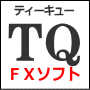 ティーキュー

TQ

ＦＸソフト